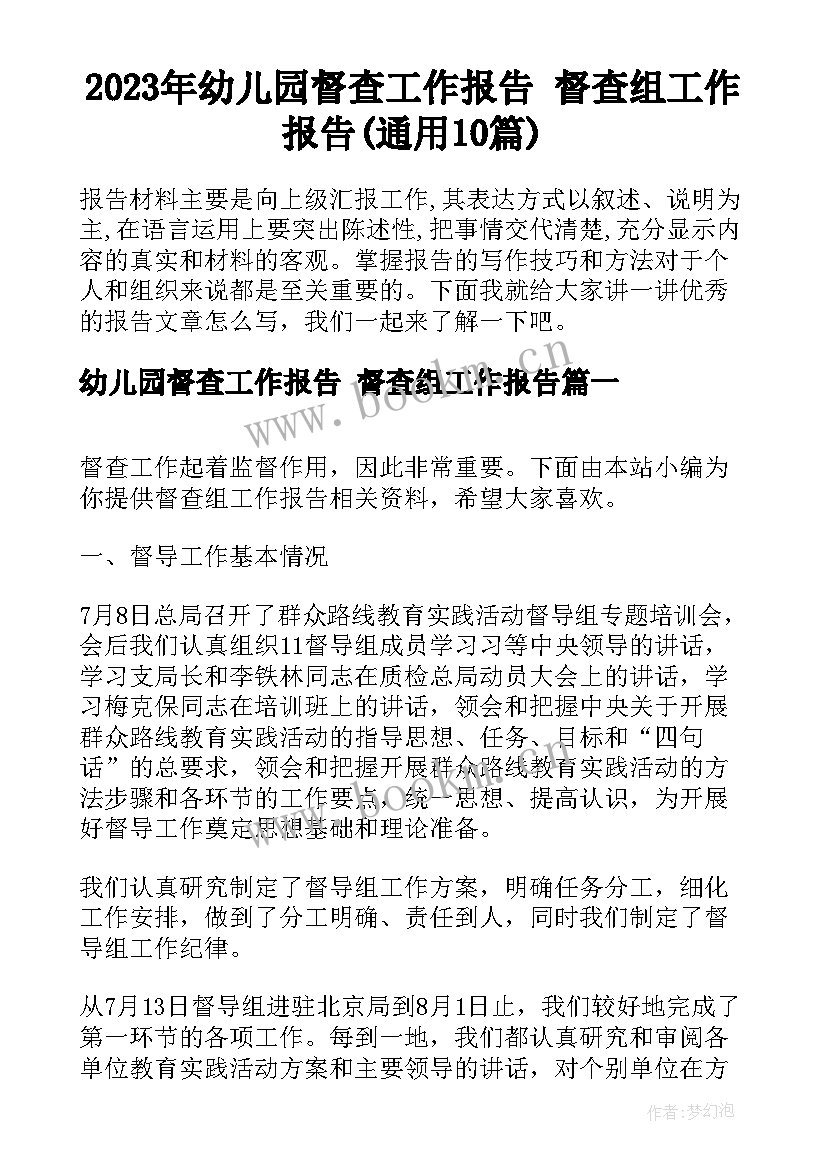 2023年幼儿园督查工作报告 督查组工作报告(通用10篇)

报告材料主要是向上级汇报工作,其表达方式以叙述、说明为主,在语言运用上要突出陈述性,把事情交代清楚,充分显示内容的真实和材料的客观。掌握报告的写作技巧和方法对于个人和组织来说都是至关重要的。下面我就给大家讲一讲优秀的报告文章怎么写，我们一起来了解一下吧。

幼儿园督查工作报告 督查组工作报告篇一

www.bookm.cn

督查工作起着监督作用，因此非常重要。下面由本站小编为你提供督查组工作报告相关资料，希望大家喜欢。

一、督导工作基本情况

7月8日总局召开了群众路线教育实践活动督导组专题培训会，会后我们认真组织11督导组成员学习习等中央领导的讲话，学习支局长和李铁林同志在质检总局动员大会上的讲话，学习梅克保同志在培训班上的讲话，领会和把握中央关于开展群众路线教育实践活动的指导思想、任务、目标和“四句话”的总要求，领会和把握开展群众路线教育实践活动的方法步骤和各环节的工作要点，统一思想、提高认识，为开展好督导工作奠定思想基础和理论准备。

我们认真研究制定了督导组工作方案，明确任务分工，细化工作安排，做到了分工明确、责任到人，同时我们制定了督导组工作纪律。

从7月13日督导组进驻北京局到8月1日止，我们较好地完成了第一环节的各项工作。每到一地，我们都认真研究和审阅各单位教育实践活动方案和主要领导的讲话，对个别单位在方

作者:梦幻泡